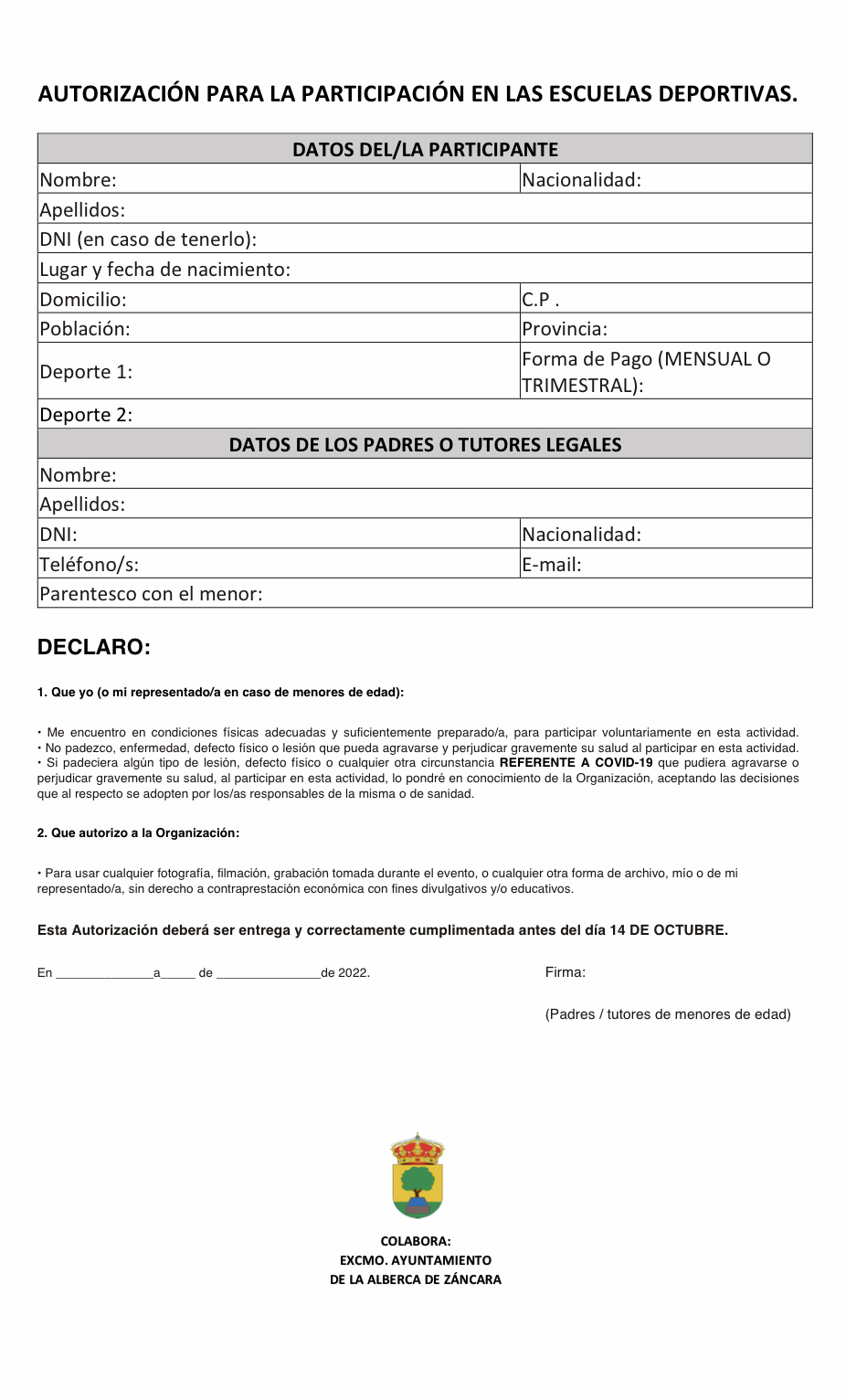 AUTORIZACIÓN PARA LA PARTICIPACIÓN EN LAS ESCUELAS DEPORTIVAS.

| DATOS DEL/LA PARTICIPANTE | |
|---|---|
| Nombre: | Nacionalidad: |
| Apellidos: | |
| DNI (en caso de tenerlo): | |
| Lugar y fecha de nacimiento: | |
| Domicilio: | C.P . |
| Población: | Provincia: |
| Deporte 1: | Forma de Pago (MENSUAL O TRIMESTRAL): |
| Deporte 2: | |
| DATOS DE LOS PADRES O TUTORES LEGALES | |
| Nombre: | |
| Apellidos: | |
| DNI: | Nacionalidad: |
| Teléfono/s: | E-mail: |
| Parentesco con el menor: | |

DECLARO:

1. Que yo (o mi representado/a en caso de menores de edad):

• Me encuentro en condiciones físicas adecuadas y suficientemente preparado/a, para participar voluntariamente en esta actividad.
• No padezco, enfermedad, defecto físico o lesión que pueda agravarse y perjudicar gravemente su salud al participar en esta actividad.
• Si padeciera algún tipo de lesión, defecto físico o cualquier otra circunstancia REFERENTE A COVID-19 que pudiera agravarse o perjudicar gravemente su salud, al participar en esta actividad, lo pondré en conocimiento de la Organización, aceptando las decisiones que al respecto se adopten por los/as responsables de la misma o de sanidad.

2. Que autorizo a la Organización:

• Para usar cualquier fotografía, filmación, grabación tomada durante el evento, o cualquier otra forma de archivo, mío o de mi representado/a, sin derecho a contraprestación económica con fines divulgativos y/o educativos.

Esta Autorización deberá ser entrega y correctamente cumplimentada antes del día 14 DE OCTUBRE.

En ______________a_____ de _______________de 2022.

Firma:

(Padres / tutores de menores de edad)

COLABORA:
EXCMO. AYUNTAMIENTO
DE LA ALBERCA DE ZÁNCARA